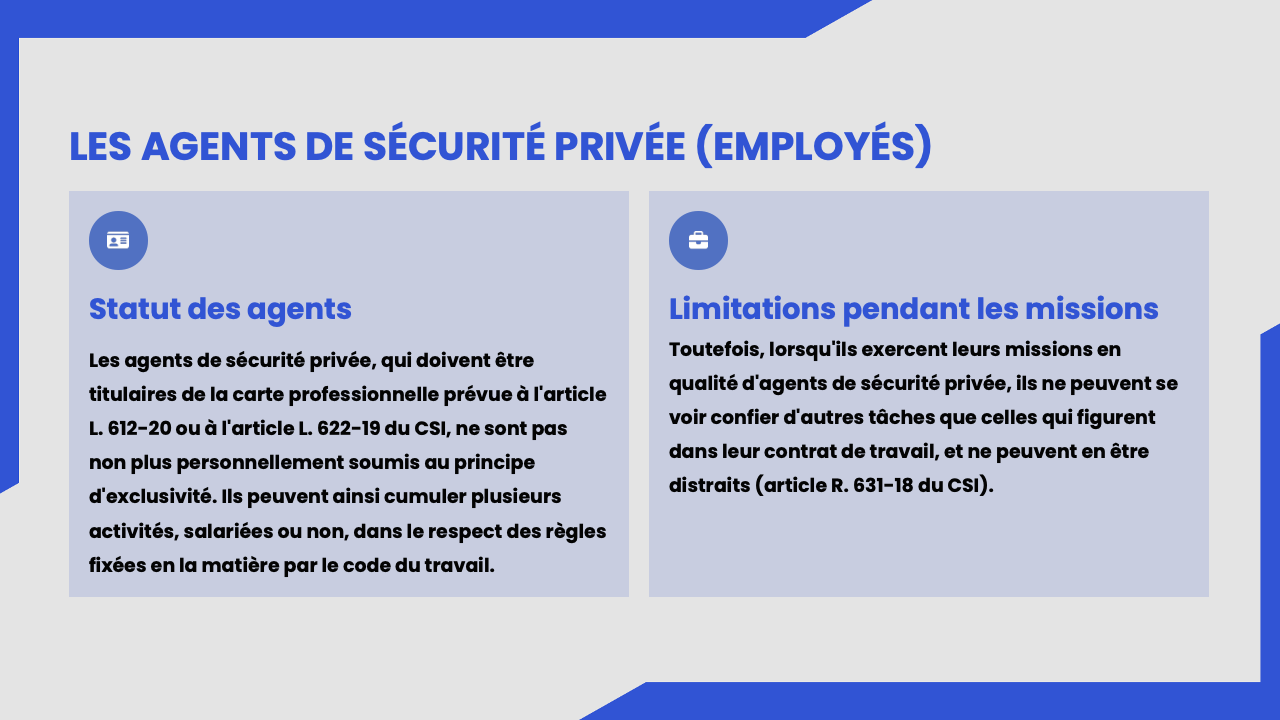 LES AGENTS DE SÉCURITÉ PRIVÉE (EMPLOYÉS)

Statut des agents

Les agents de sécurité privée, qui doivent être titulaires de la carte professionnelle prévue à l'article L. 612-20 ou à l'article L. 622-19 du CSI, ne sont pas non plus personnellement soumis au principe d'exclusivité. Ils peuvent ainsi cumuler plusieurs activités, salariées ou non, dans le respect des règles fixées en la matière par le code du travail.

Limitations pendant les missions

Toutefois, lorsqu'ils exercent leurs missions en qualité d'agents de sécurité privée, ils ne peuvent se voir confier d'autres tâches que celles qui figurent dans leur contrat de travail, et ne peuvent en être distraits (article R. 631-18 du CSI).